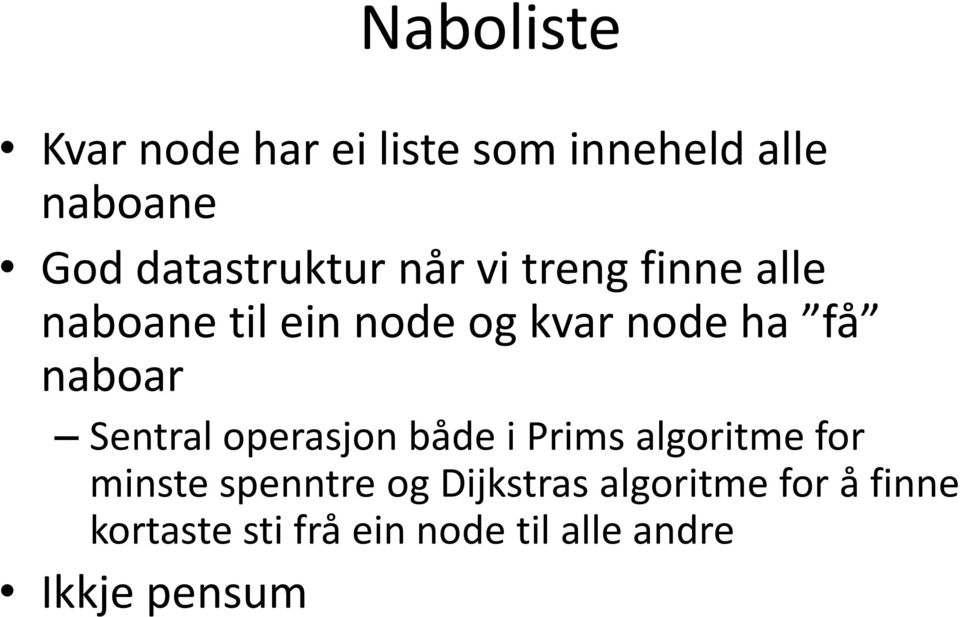 Naboliste

• Kvar node har ei liste som inneheld alle naboane

• God datastruktur når vi treng finne alle naboane til ein node og kvar node ha ”få” naboar

– Sentral operasjon både i Prims algoritme for minste spenntre og Dijkstras algoritme for å finne kortaste sti frå ein node til alle andre

• Ikkje pensum